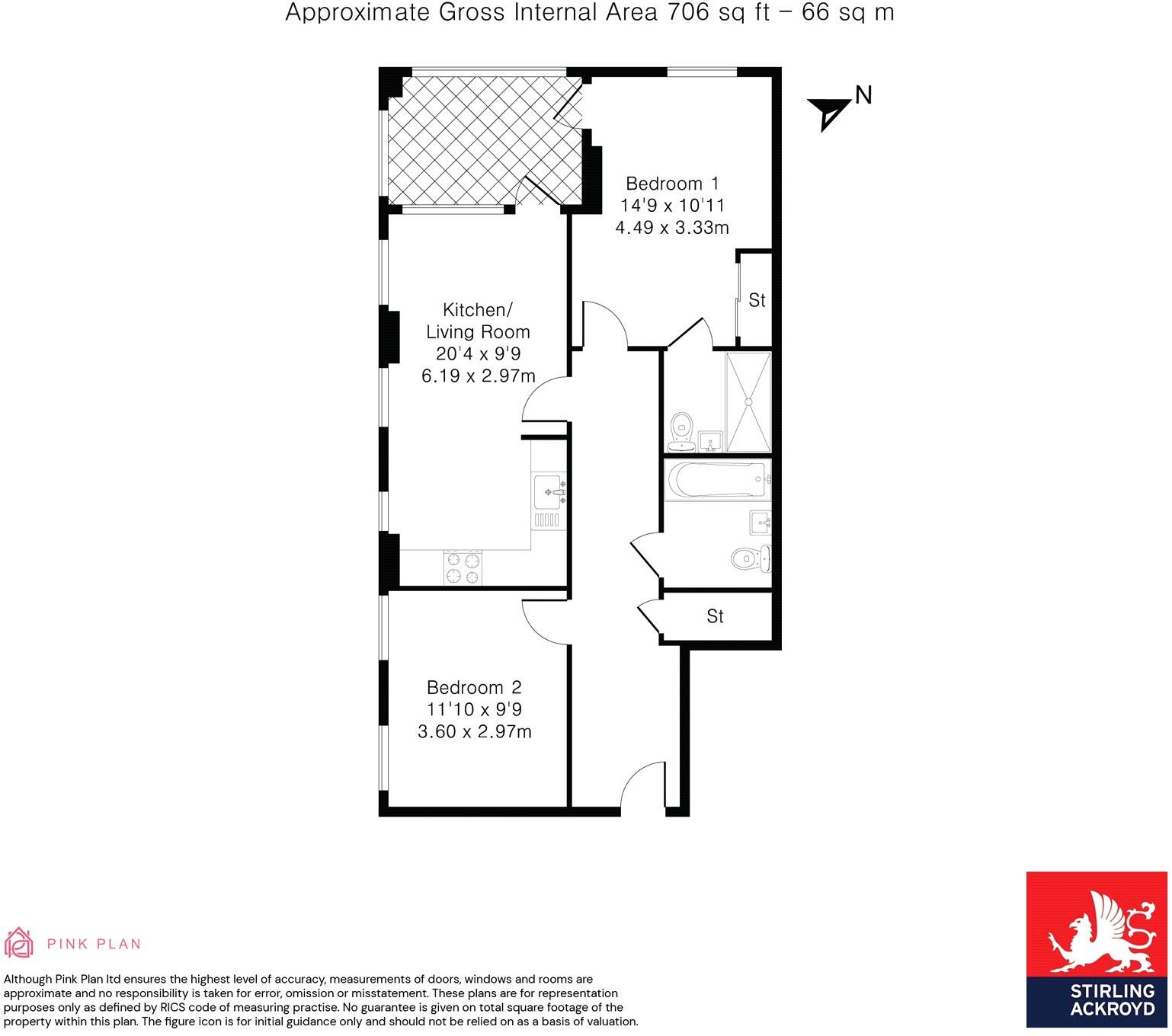 Approximate Gross Internal Area 706 sq ft – 66 sq m

N

Bedroom 1
14'9 x 10'11
4.49 x 3.33m

St

Kitchen/
Living Room
20'4 x 9'9
6.19 x 2.97m

St

Bedroom 2
11'10 x 9'9
3.60 x 2.97m

PINK PLAN

Although Pink Plan ltd ensures the highest level of accuracy, measurements of doors, windows and rooms are approximate and no responsibility is taken for error, omission or misstatement. These plans are for representation purposes only as defined by RICS code of measuring practise. No guarantee is given on total square footage of the property within this plan. The figure icon is for initial guidance only and should not be relied on as a basis of valuation.

STIRLING
ACKROYD